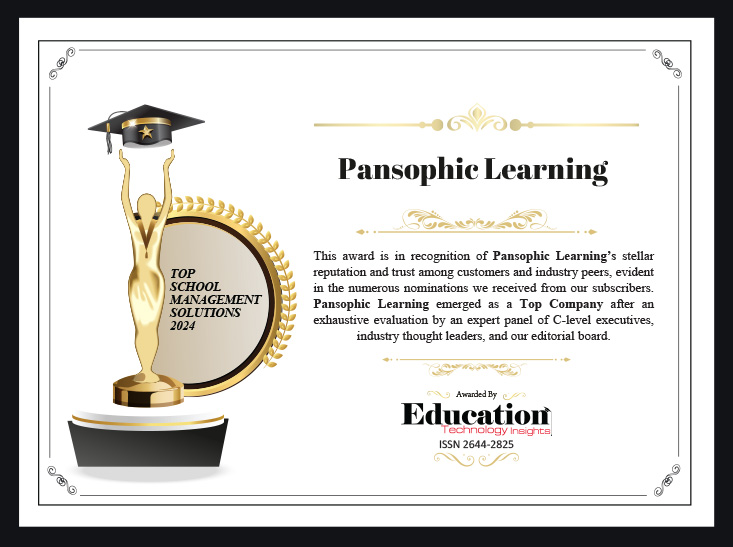 TOP
SCHOOL
MANAGEMENT
SOLUTIONS
2024

Pansophic Learning

This award is in recognition of Pansophic Learning's stellar reputation and trust among customers and industry peers, evident in the numerous nominations we received from our subscribers. Pansophic Learning emerged as a Top Company after an exhaustive evaluation by an expert panel of C-level executives, industry thought leaders, and our editorial board.

Awarded By

Education
Technology Insights

ISSN 2644-2825